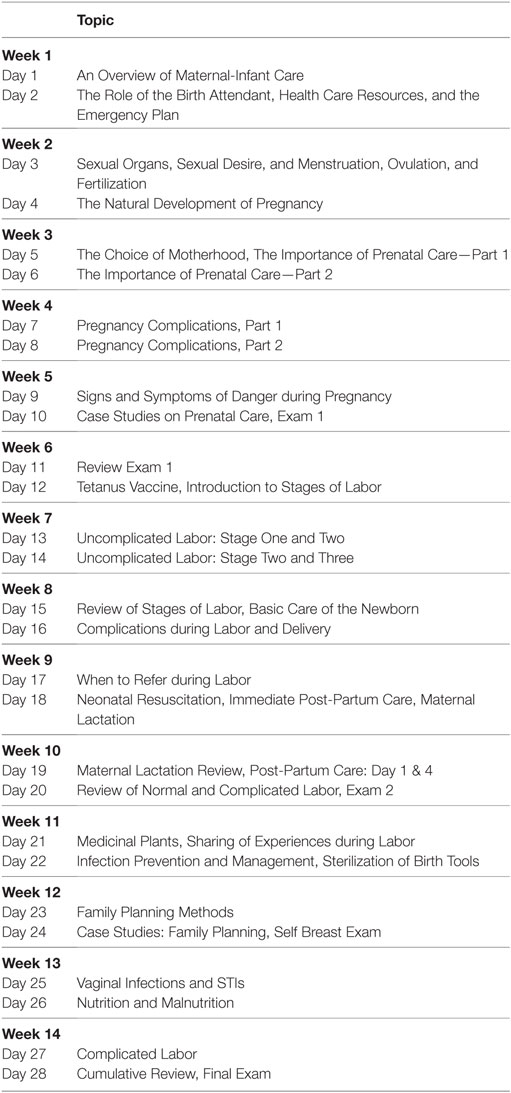 | | Topic |
|---|---|
| **Week 1** | |
| Day 1 | An Overview of Maternal-Infant Care |
| Day 2 | The Role of the Birth Attendant, Health Care Resources, and the Emergency Plan |
| **Week 2** | |
| Day 3 | Sexual Organs, Sexual Desire, and Menstruation, Ovulation, and Fertilization |
| Day 4 | The Natural Development of Pregnancy |
| **Week 3** | |
| Day 5 | The Choice of Motherhood, The Importance of Prenatal Care—Part 1 |
| Day 6 | The Importance of Prenatal Care—Part 2 |
| **Week 4** | |
| Day 7 | Pregnancy Complications, Part 1 |
| Day 8 | Pregnancy Complications, Part 2 |
| **Week 5** | |
| Day 9 | Signs and Symptoms of Danger during Pregnancy |
| Day 10 | Case Studies on Prenatal Care, Exam 1 |
| **Week 6** | |
| Day 11 | Review Exam 1 |
| Day 12 | Tetanus Vaccine, Introduction to Stages of Labor |
| **Week 7** | |
| Day 13 | Uncomplicated Labor: Stage One and Two |
| Day 14 | Uncomplicated Labor: Stage Two and Three |
| **Week 8** | |
| Day 15 | Review of Stages of Labor, Basic Care of the Newborn |
| Day 16 | Complications during Labor and Delivery |
| **Week 9** | |
| Day 17 | When to Refer during Labor |
| Day 18 | Neonatal Resuscitation, Immediate Post-Partum Care, Maternal Lactation |
| **Week 10** | |
| Day 19 | Maternal Lactation Review, Post-Partum Care: Day 1 & 4 |
| Day 20 | Review of Normal and Complicated Labor, Exam 2 |
| **Week 11** | |
| Day 21 | Medicinal Plants, Sharing of Experiences during Labor |
| Day 22 | Infection Prevention and Management, Sterilization of Birth Tools |
| **Week 12** | |
| Day 23 | Family Planning Methods |
| Day 24 | Case Studies: Family Planning, Self Breast Exam |
| **Week 13** | |
| Day 25 | Vaginal Infections and STIs |
| Day 26 | Nutrition and Malnutrition |
| **Week 14** | |
| Day 27 | Complicated Labor |
| Day 28 | Cumulative Review, Final Exam |